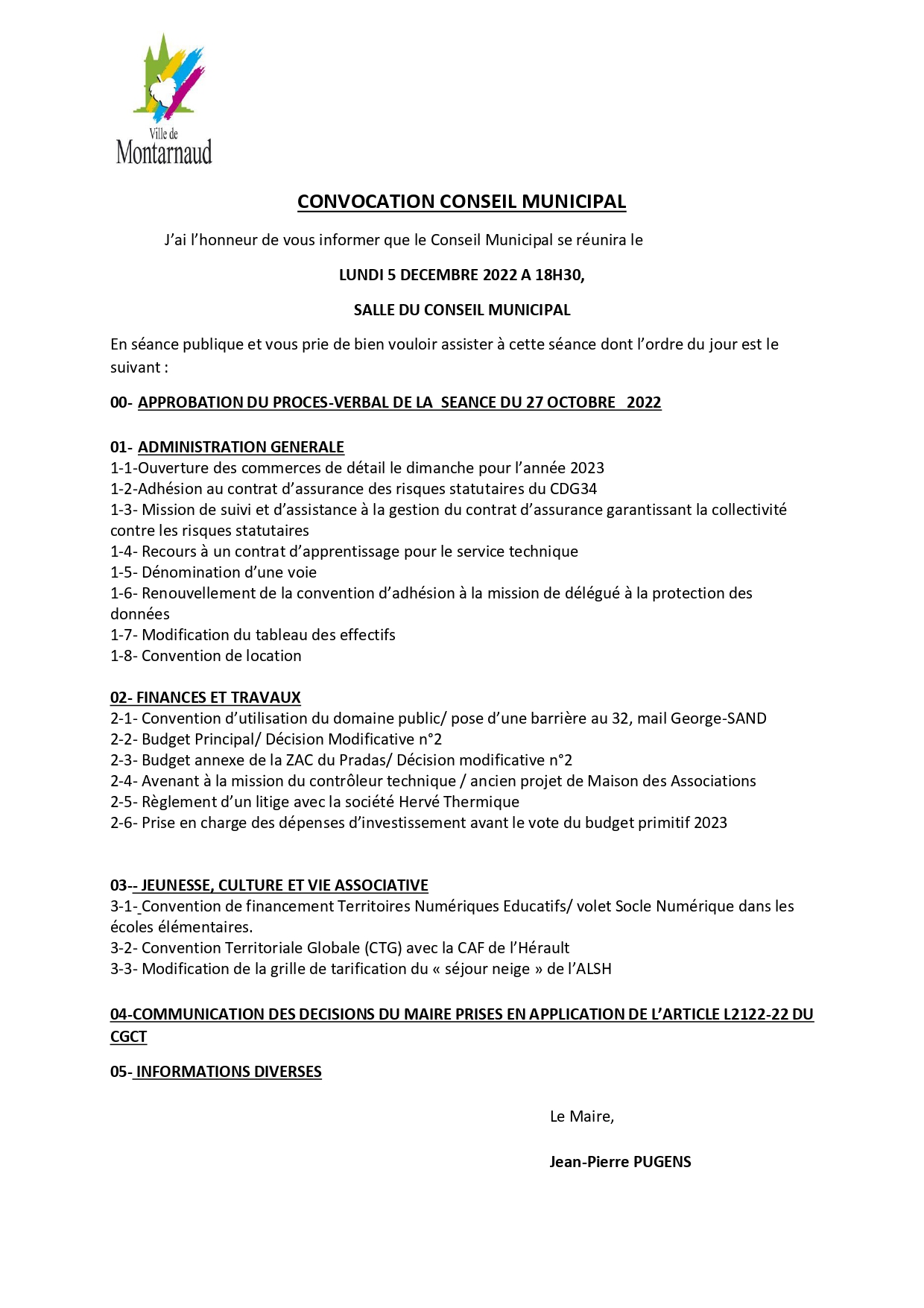 Ville de
Montarnaud

CONVOCATION CONSEIL MUNICIPAL

J'ai l'honneur de vous informer que le Conseil Municipal se réunira le

LUNDI 5 DECEMBRE 2022 A 18H30,

SALLE DU CONSEIL MUNICIPAL

En séance publique et vous prie de bien vouloir assister à cette séance dont l'ordre du jour est le suivant :

00- APPROBATION DU PROCES-VERBAL DE LA SEANCE DU 27 OCTOBRE 2022

01- ADMINISTRATION GENERALE
1-1-Ouverture des commerces de détail le dimanche pour l'année 2023
1-2-Adhésion au contrat d'assurance des risques statutaires du CDG34
1-3- Mission de suivi et d'assistance à la gestion du contrat d'assurance garantissant la collectivité contre les risques statutaires
1-4- Recours à un contrat d'apprentissage pour le service technique
1-5- Dénomination d'une voie
1-6- Renouvellement de la convention d'adhésion à la mission de délégué à la protection des données
1-7- Modification du tableau des effectifs
1-8- Convention de location

02- FINANCES ET TRAVAUX
2-1- Convention d'utilisation du domaine public/ pose d'une barrière au 32, mail George-SAND
2-2- Budget Principal/ Décision Modificative n°2
2-3- Budget annexe de la ZAC du Pradas/ Décision modificative n°2
2-4- Avenant à la mission du contrôleur technique / ancien projet de Maison des Associations
2-5- Règlement d'un litige avec la société Hervé Thermique
2-6- Prise en charge des dépenses d'investissement avant le vote du budget primitif 2023

03-- JEUNESSE, CULTURE ET VIE ASSOCIATIVE
3-1- Convention de financement Territoires Numériques Educatifs/ volet Socle Numérique dans les écoles élémentaires.
3-2- Convention Territoriale Globale (CTG) avec la CAF de l'Hérault
3-3- Modification de la grille de tarification du « séjour neige » de l'ALSH

04-COMMUNICATION DES DECISIONS DU MAIRE PRISES EN APPLICATION DE L'ARTICLE L2122-22 DU CGCT

05- INFORMATIONS DIVERSES

Le Maire,

Jean-Pierre PUGENS